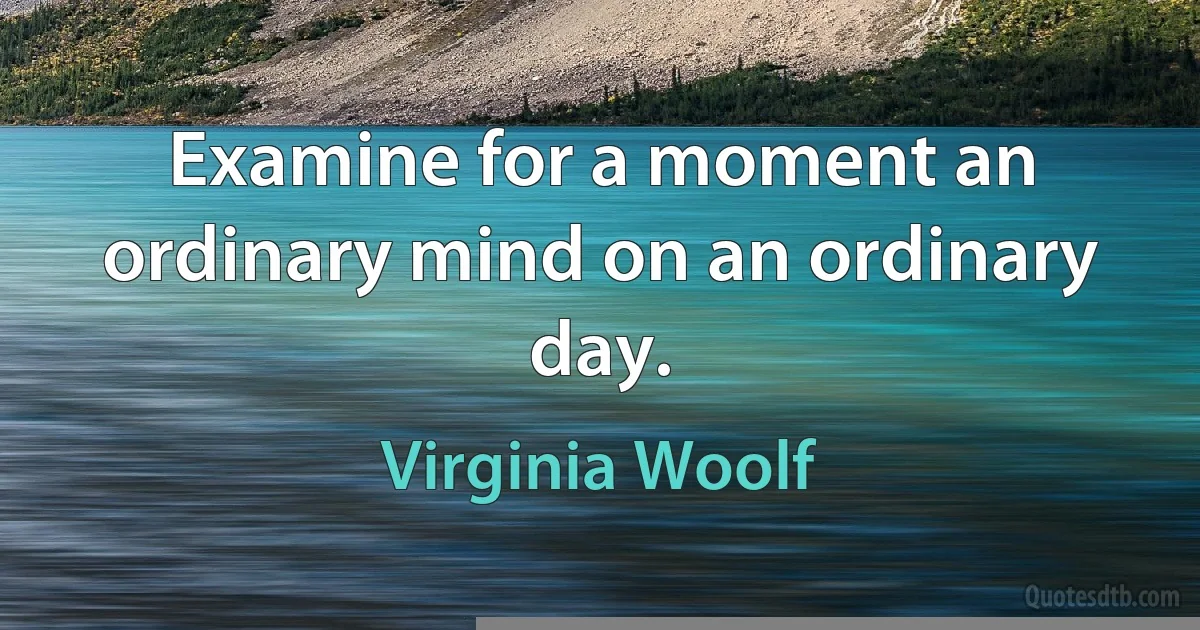 Examine for a moment an ordinary mind on an ordinary day.

Virginia Woolf

Quotesdtb.com